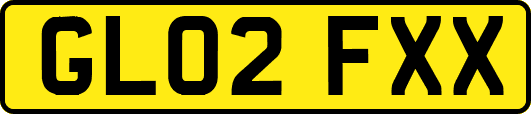 GL02 FXX